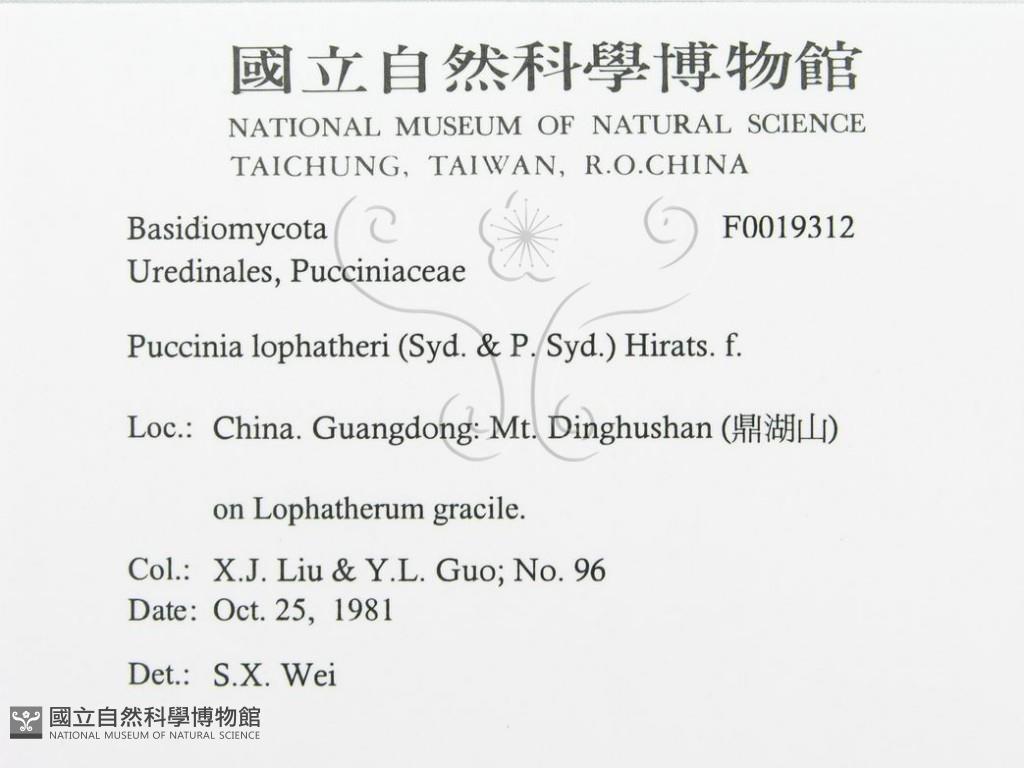 國立自然科學博物館
NATIONAL MUSEUM OF NATURAL SCIENCE
TAICHUNG, TAIWAN, R.O.CHINA

Basidiomycota
F0019312
Uredinales, Pucciniaceae

Puccinia lophatheri (Syd. & P. Syd.) Hirats. f.

Loc.: China. Guangdong: Mt. Dinghushan (鼎湖山)

on Lophatherum gracile.

Col.: X.J. Liu & Y.L. Guo; No. 96
Date: Oct. 25, 1981

Det.: S.X. Wei

國立自然科學博物館
NATIONAL MUSEUM OF NATURAL SCIENCE